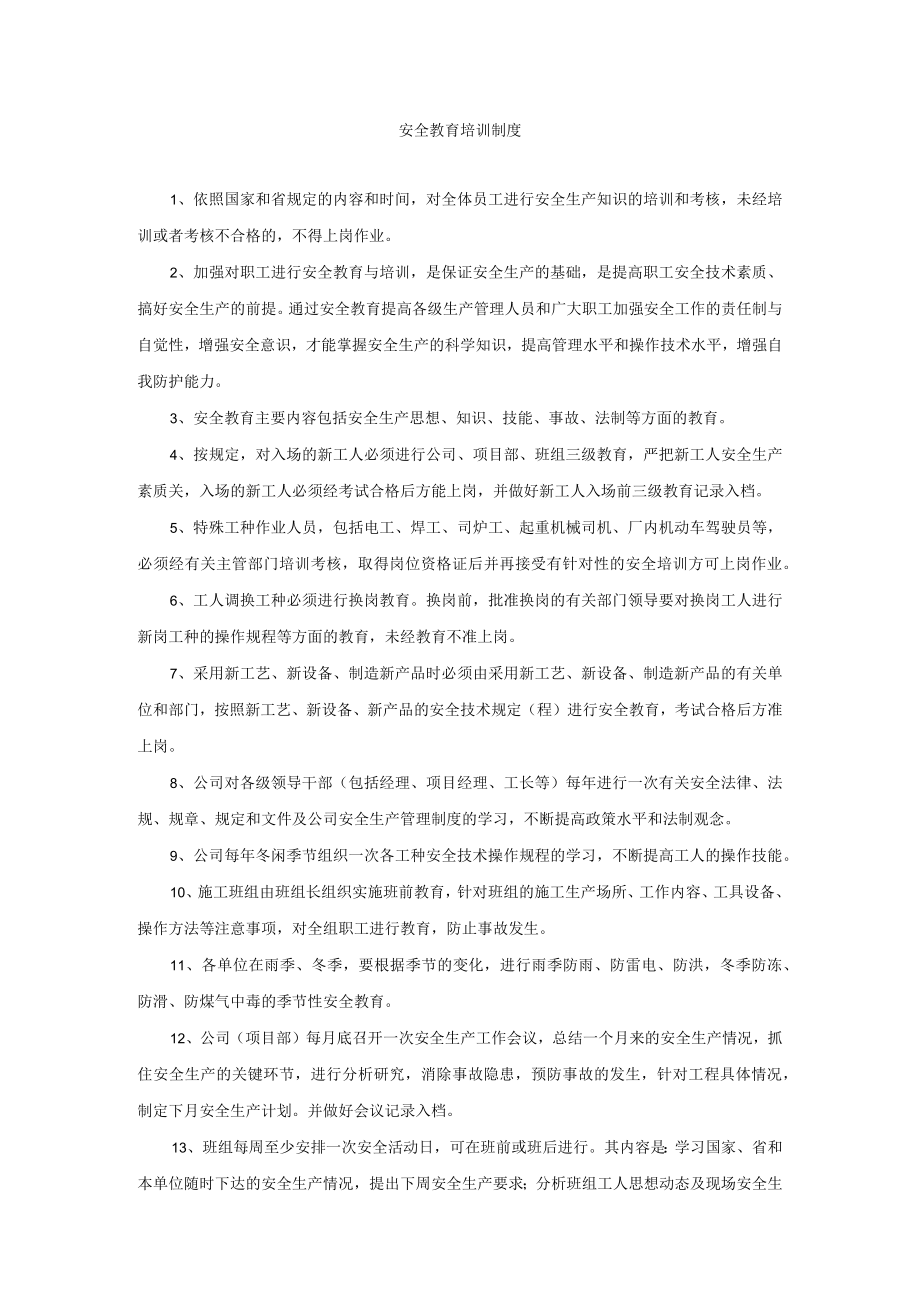 安全教育培训制度

1、依照国家和省规定的内容和时间，对全体员工进行安全生产知识的培训和考核，未经培训或者考核不合格的，不得上岗作业。

2、加强对职工进行安全教育与培训，是保证安全生产的基础，是提高职工安全技术素质、搞好安全生产的前提。通过安全教育提高各级生产管理人员和广大职工加强安全工作的责任制与自觉性，增强安全意识，才能掌握安全生产的科学知识，提高管理水平和操作技术水平，增强自我防护能力。

3、安全教育主要内容包括安全生产思想、知识、技能、事故、法制等方面的教育。

4、按规定，对入场的新工人必须进行公司、项目部、班组三级教育，严把新工人安全生产素质关，入场的新工人必须经考试合格后方能上岗，并做好新工人入场前三级教育记录入档。

5、特殊工种作业人员，包括电工、焊工、司炉工、起重机械司机、厂内机动车驾驶员等，必须经有关主管部门培训考核，取得岗位资格证后并再接受有针对性的安全培训方可上岗作业。

6、工人调换工种必须进行换岗教育。换岗前，批准换岗的有关部门领导要对换岗工人进行新岗工种的操作规程等方面的教育，未经教育不准上岗。

7、采用新工艺、新设备、制造新产品时必须由采用新工艺、新设备、制造新产品的有关单位和部门，按照新工艺、新设备、新产品的安全技术规定（程）进行安全教育，考试合格后方准上岗。

8、公司对各级领导干部（包括经理、项目经理、工长等）每年进行一次有关安全法律、法规、规章、规定和文件及公司安全生产管理制度的学习，不断提高政策水平和法制观念。

9、公司每年冬闲季节组织一次各工种安全技术操作规程的学习，不断提高工人的操作技能。

10、施工班组由班组长组织实施班前教育，针对班组的施工生产场所、工作内容、工具设备、操作方法等注意事项，对全组职工进行教育，防止事故发生。

11、各单位在雨季、冬季，要根据季节的变化，进行雨季防雨、防雷电、防洪，冬季防冻、防滑、防煤气中毒的季节性安全教育。

12、公司（项目部）每月底召开一次安全生产工作会议，总结一个月来的安全生产情况，抓住安全生产的关键环节，进行分析研究，消除事故隐患，预防事故的发生，针对工程具体情况，制定下月安全生产计划。并做好会议记录入档。

13、班组每周至少安排一次安全活动日，可在班前或班后进行。其内容是：学习国家、省和本单位随时下达的安全生产情况，提出下周安全生产要求；分析班组工人思想动态及现场安全生